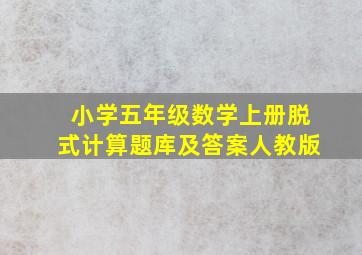 小学五年级数学上册脱式计算题库及答案人教版